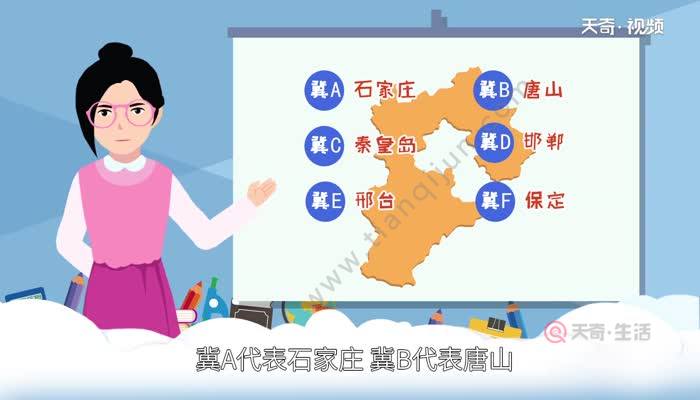 天奇·视频

冀A 石家庄
冀B 唐山
冀C 秦皇岛
冀D 邯郸
冀E 邢台
冀F 保定

www.tianqijun.com

天奇·生活

冀A代表石家庄 冀B代表唐山